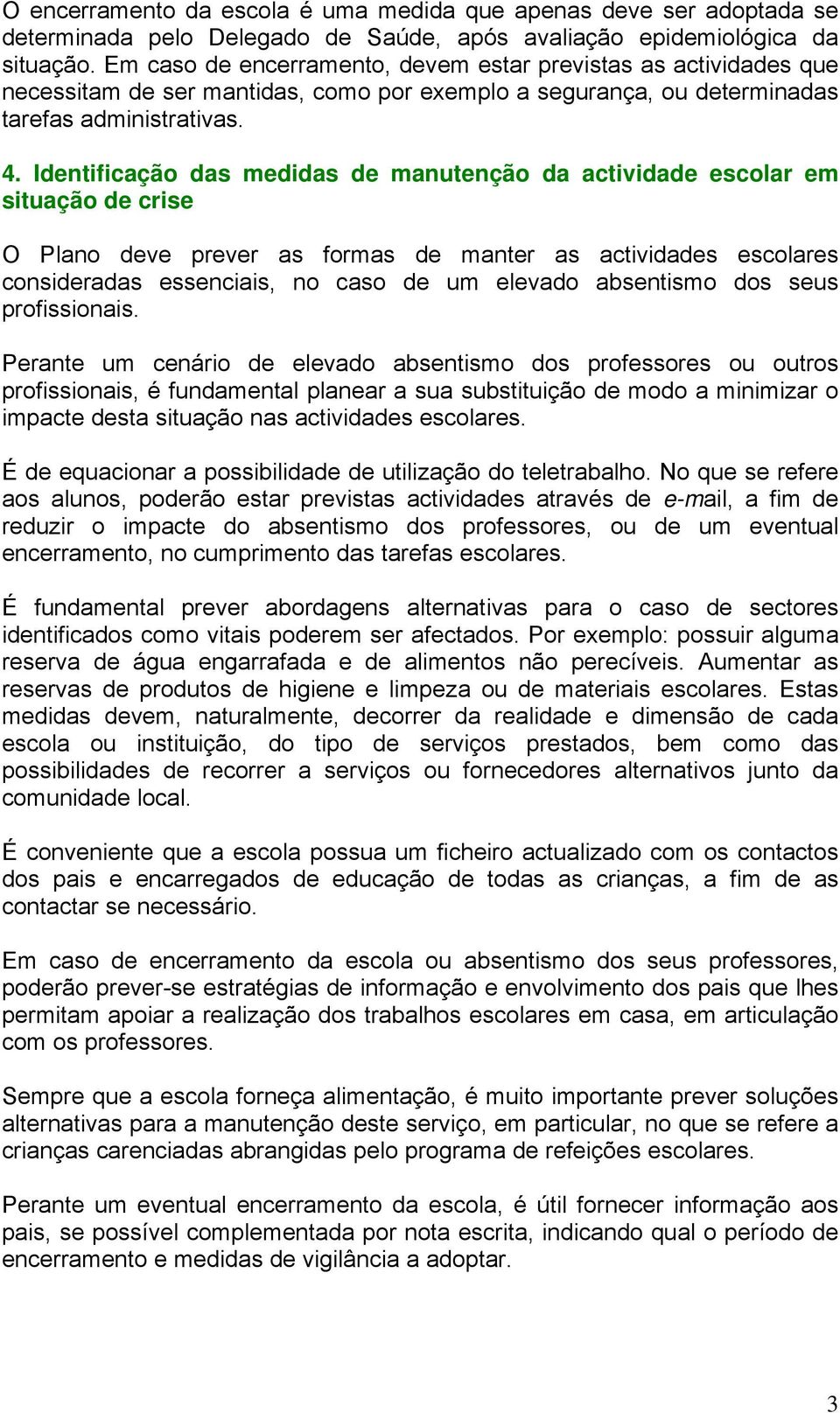 O encerramento da escola é uma medida que apenas deve ser adoptada se determinada pelo Delegado de Saúde, após avaliação epidemiológica da situação. Em caso de encerramento, devem estar previstas as actividades que necessitam de ser mantidas, como por exemplo a segurança, ou determinadas tarefas administrativas.

4. Identificação das medidas de manutenção da actividade escolar em situação de crise

O Plano deve prever as formas de manter as actividades escolares consideradas essenciais, no caso de um elevado absentismo dos seus profissionais.

Perante um cenário de elevado absentismo dos professores ou outros profissionais, é fundamental planear a sua substituição de modo a minimizar o impacte desta situação nas actividades escolares.

É de equacionar a possibilidade de utilização do teletrabalho. No que se refere aos alunos, poderão estar previstas actividades através de e-mail, a fim de reduzir o impacte do absentismo dos professores, ou de um eventual encerramento, no cumprimento das tarefas escolares.

É fundamental prever abordagens alternativas para o caso de sectores identificados como vitais poderem ser afectados. Por exemplo: possuir alguma reserva de água engarrafada e de alimentos não perecíveis. Aumentar as reservas de produtos de higiene e limpeza ou de materiais escolares. Estas medidas devem, naturalmente, decorrer da realidade e dimensão de cada escola ou instituição, do tipo de serviços prestados, bem como das possibilidades de recorrer a serviços ou fornecedores alternativos junto da comunidade local.

É conveniente que a escola possua um ficheiro actualizado com os contactos dos pais e encarregados de educação de todas as crianças, a fim de as contactar se necessário.

Em caso de encerramento da escola ou absentismo dos seus professores, poderão prever-se estratégias de informação e envolvimento dos pais que lhes permitam apoiar a realização dos trabalhos escolares em casa, em articulação com os professores.

Sempre que a escola forneça alimentação, é muito importante prever soluções alternativas para a manutenção deste serviço, em particular, no que se refere a crianças carenciadas abrangidas pelo programa de refeições escolares.

Perante um eventual encerramento da escola, é útil fornecer informação aos pais, se possível complementada por nota escrita, indicando qual o período de encerramento e medidas de vigilância a adoptar.

3